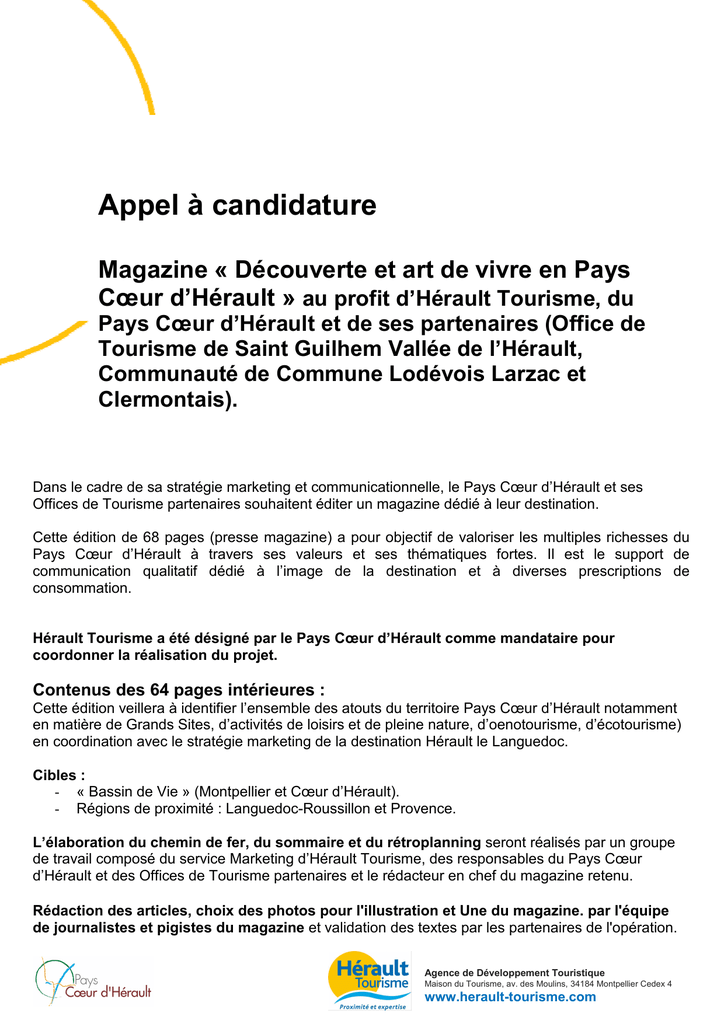 Appel à candidature

Magazine « Découverte et art de vivre en Pays Cœur d'Hérault » au profit d'Hérault Tourisme, du Pays Cœur d'Hérault et de ses partenaires (Office de Tourisme de Saint Guilhem Vallée de l'Hérault, Communauté de Commune Lodévois Larzac et Clermontais).

Dans le cadre de sa stratégie marketing et communicationnelle, le Pays Cœur d'Hérault et ses Offices de Tourisme partenaires souhaitent éditer un magazine dédié à leur destination.

Cette édition de 68 pages (presse magazine) a pour objectif de valoriser les multiples richesses du Pays Cœur d'Hérault à travers ses valeurs et ses thématiques fortes. Il est le support de communication qualitatif dédié à l'image de la destination et à diverses prescriptions de consommation.

Hérault Tourisme a été désigné par le Pays Cœur d'Hérault comme mandataire pour coordonner la réalisation du projet.

Contenus des 64 pages intérieures :
Cette édition veillera à identifier l'ensemble des atouts du territoire Pays Cœur d'Hérault notamment en matière de Grands Sites, d'activités de loisirs et de pleine nature, d'oenotourisme, d'écotourisme) en coordination avec le stratégie marketing de la destination Hérault le Languedoc.

Cibles :
- « Bassin de Vie » (Montpellier et Cœur d'Hérault).
- Régions de proximité : Languedoc-Roussillon et Provence.

L'élaboration du chemin de fer, du sommaire et du rétroplanning seront réalisés par un groupe de travail composé du service Marketing d'Hérault Tourisme, des responsables du Pays Cœur d'Hérault et des Offices de Tourisme partenaires et le rédacteur en chef du magazine retenu.

Rédaction des articles, choix des photos pour l'illustration et Une du magazine. par l'équipe de journalistes et pigistes du magazine et validation des textes par les partenaires de l'opération.

Pays Cœur d'Hérault

Hérault Tourisme
Proximité et expertise

Agence de Développement Touristique
Maison du Tourisme, av. des Moulins, 34184 Montpellier Cedex 4
www.herault-tourisme.com